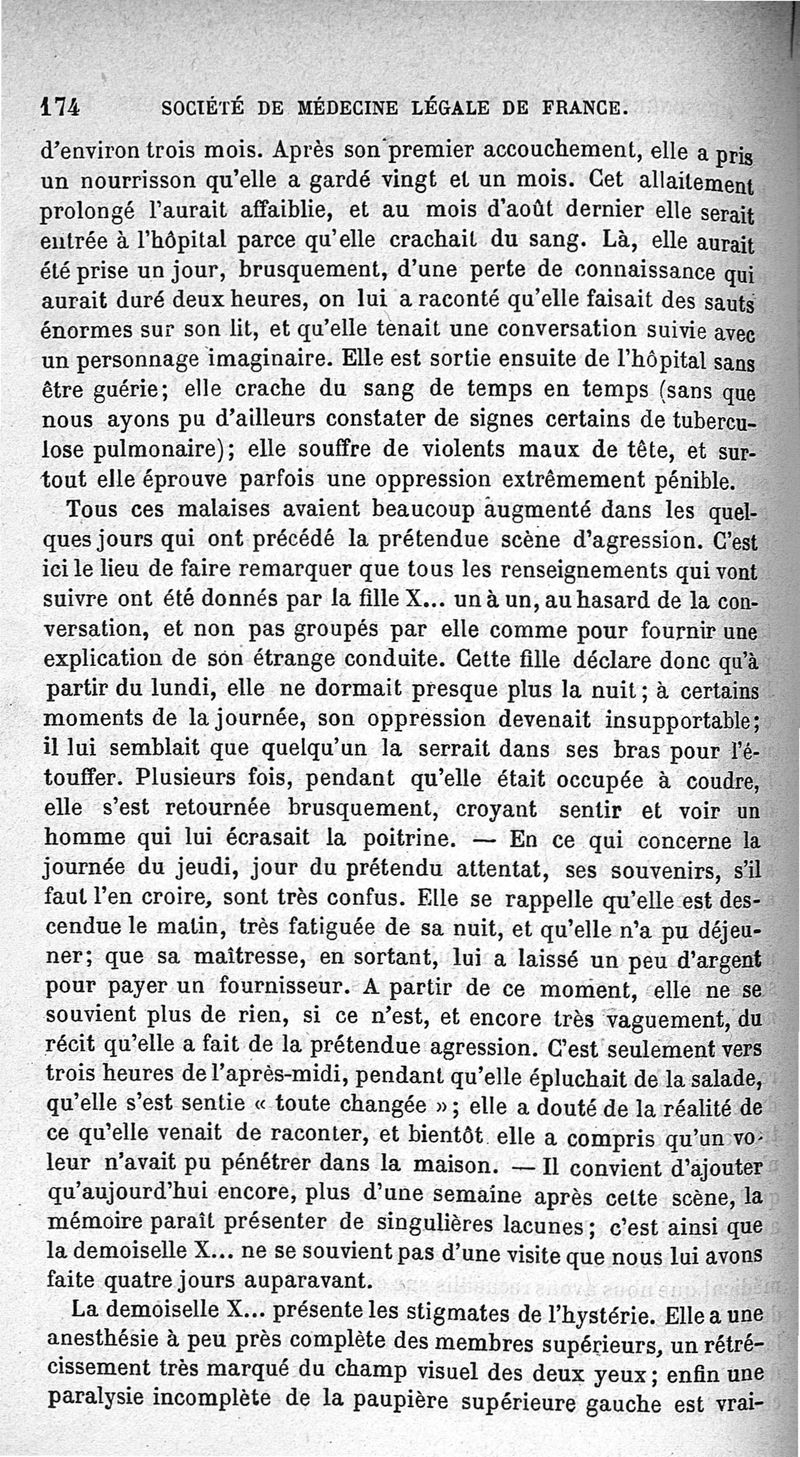 174 SOCIÉTÉ DE MÉDECINE LÉGALE DE FRANCE.

d'environ trois mois. Après son premier accouchement, elle a pris un nourrisson qu'elle a gardé vingt et un mois. Cet allaitement prolongé l'aurait affaiblie, et au mois d'août dernier elle serait entrée à l'hôpital parce qu'elle crachait du sang. Là, elle aurait été prise un jour, brusquement, d'une perte de connaissance qui aurait duré deux heures, on lui a raconté qu'elle faisait des sauts énormes sur son lit, et qu'elle tenait une conversation suivie avec un personnage imaginaire. Elle est sortie ensuite de l'hôpital sans être guérie; elle crache du sang de temps en temps (sans que nous ayons pu d'ailleurs constater de signes certains de tuberculose pulmonaire); elle souffre de violents maux de tête, et surtout elle éprouve parfois une oppression extrêmement pénible.

Tous ces malaises avaient beaucoup augmenté dans les quelques jours qui ont précédé la prétendue scène d'agression. C'est ici le lieu de faire remarquer que tous les renseignements qui vont suivre ont été donnés par la fille X... un à un, au hasard de la conversation, et non pas groupés par elle comme pour fournir une explication de son étrange conduite. Cette fille déclare donc qu'à partir du lundi, elle ne dormait presque plus la nuit; à certains moments de la journée, son oppression devenait insupportable; il lui semblait que quelqu'un la serrait dans ses bras pour l'étouffer. Plusieurs fois, pendant qu'elle était occupée à coudre, elle s'est retournée brusquement, croyant sentir et voir un homme qui lui écrasait la poitrine. — En ce qui concerne la journée du jeudi, jour du prétendu attentat, ses souvenirs, s'il faut l'en croire, sont très confus. Elle se rappelle qu'elle est descendue le matin, très fatiguée de sa nuit, et qu'elle n'a pu déjeuner; que sa maîtresse, en sortant, lui a laissé un peu d'argent pour payer un fournisseur. A partir de ce moment, elle ne se souvient plus de rien, si ce n'est, et encore très vaguement, du récit qu'elle a fait de la prétendue agression. C'est seulement vers trois heures de l'après-midi, pendant qu'elle épluchait de la salade, qu'elle s'est sentie « toute changée »; elle a douté de la réalité de ce qu'elle venait de raconter, et bientôt elle a compris qu'un voleur n'avait pu pénétrer dans la maison. — Il convient d'ajouter qu'aujourd'hui encore, plus d'une semaine après cette scène, la mémoire paraît présenter de singulières lacunes; c'est ainsi que la demoiselle X... ne se souvient pas d'une visite que nous lui avons faite quatre jours auparavant.

La demoiselle X... présente les stigmates de l'hystérie. Elle a une anesthésie à peu près complète des membres supérieurs, un rétrécissement très marqué du champ visuel des deux yeux; enfin une paralysie incomplète de la paupière supérieure gauche est vrai-